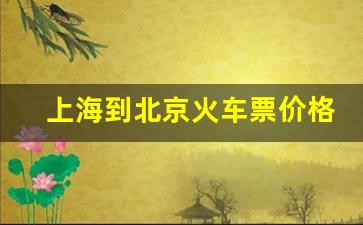 上海到北京火车票价格